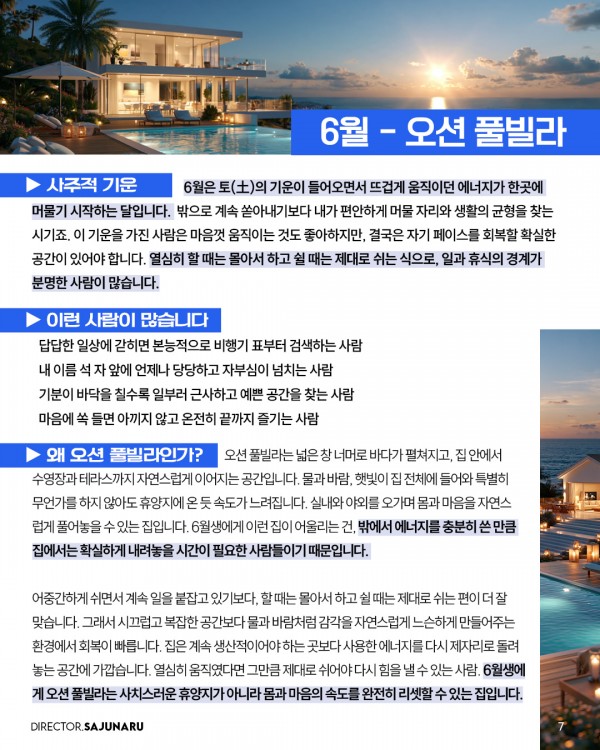 6월 - 오션 풀빌라

▶ 사주적 기운

6월은 토(土)의 기운이 들어오면서 뜨겁게 움직이던 에너지가 한곳에 머물기 시작하는 달입니다. 밖으로 계속 쏟아내기보다 내가 편안하게 머물 자리와 생활의 균형을 찾는 시기죠. 이 기운을 가진 사람은 마음껏 움직이는 것도 좋아하지만, 결국은 자기 페이스를 회복할 확실한 공간이 있어야 합니다. 열심히 할 때는 몰아서 하고 쉴 때는 제대로 쉬는 식으로, 일과 휴식의 경계가 분명한 사람이 많습니다.

▶ 이런 사람이 많습니다

답답한 일상에 갇히면 본능적으로 비행기 표부터 검색하는 사람
내 이름 석 자 앞에 언제나 당당하고 자부심이 넘치는 사람
기분이 바닥을 칠수록 일부러 근사하고 예쁜 공간을 찾는 사람
마음에 쏙 들면 아끼지 않고 온전히 끝까지 즐기는 사람

▶ 왜 오션 풀빌라인가?

오션 풀빌라는 넓은 창 너머로 바다가 펼쳐지고, 집 안에서 수영장과 테라스까지 자연스럽게 이어지는 공간입니다. 물과 바람, 햇빛이 집 전체에 들어와 특별히 무언가를 하지 않아도 휴양지에 온 듯 속도가 느려집니다. 실내와 야외를 오가며 몸과 마음을 자연스럽게 풀어놓을 수 있는 집입니다. 6월생에게 이런 집이 어울리는 건, 밖에서 에너지를 충분히 쓴 만큼 집에서는 확실하게 내려놓을 시간이 필요한 사람들이기 때문입니다.

어중간하게 쉬면서 계속 일을 붙잡고 있기보다, 할 때는 몰아서 하고 쉴 때는 제대로 쉬는 편이 더 잘 맞습니다. 그래서 시끄럽고 복잡한 공간보다 물과 바람처럼 감각을 자연스럽게 느슨하게 만들어주는 환경에서 회복이 빠릅니다. 집은 계속 생산적이어야 하는 곳보다 사용한 에너지를 다시 제자리로 돌려놓는 공간에 가깝습니다. 열심히 움직였다면 그만큼 제대로 쉬어야 다시 힘을 낼 수 있는 사람. 6월생에게 오션 풀빌라는 사치스러운 휴양지가 아니라 몸과 마음의 속도를 완전히 리셋할 수 있는 집입니다.

DIRECTOR.SAJUNARU

7